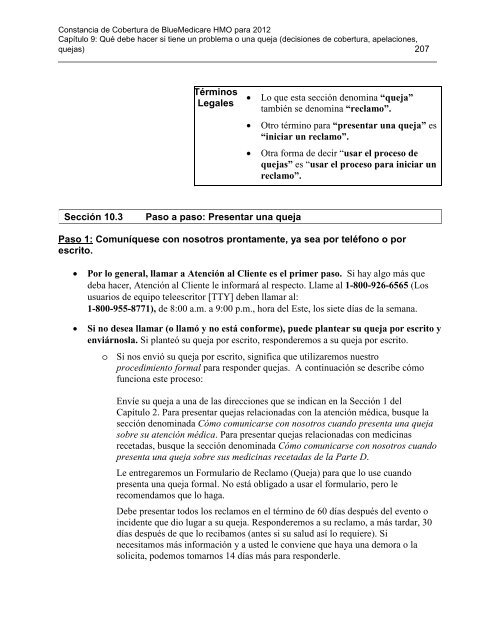 Constancia de Cobertura de BlueMedicare HMO para 2012
Capítulo 9: Qué debe hacer si tiene un problema o una queja (decisiones de cobertura, apelaciones, quejas) 207

Términos Legales

• Lo que esta sección denomina "queja" también se denomina "reclamo".
• Otro término para "presentar una queja" es "iniciar un reclamo".
• Otra forma de decir "usar el proceso de quejas" es "usar el proceso para iniciar un reclamo".

Sección 10.3 Paso a paso: Presentar una queja

Paso 1: Comuníquese con nosotros prontamente, ya sea por teléfono o por escrito.

• Por lo general, llamar a Atención al Cliente es el primer paso. Si hay algo más que deba hacer, Atención al Cliente le informará al respecto. Llame al 1-800-926-6565 (Los usuarios de equipo teleescritor [TTY] deben llamar al: 1-800-955-8771), de 8:00 a.m. a 9:00 p.m., hora del Este, los siete días de la semana.

• Si no desea llamar (o llamó y no está conforme), puede plantear su queja por escrito y enviárnosla. Si planteó su queja por escrito, responderemos a su queja por escrito.

o Si nos envió su queja por escrito, significa que utilizaremos nuestro procedimiento formal para responder quejas. A continuación se describe cómo funciona este proceso:

Envíe su queja a una de las direcciones que se indican en la Sección 1 del Capítulo 2. Para presentar quejas relacionadas con la atención médica, busque la sección denominada Cómo comunicarse con nosotros cuando presenta una queja sobre su atención médica. Para presentar quejas relacionadas con medicinas recetadas, busque la sección denominada Cómo comunicarse con nosotros cuando presenta una queja sobre sus medicinas recetadas de la Parte D.

Le entregaremos un Formulario de Reclamo (Queja) para que lo use cuando presenta una queja formal. No está obligado a usar el formulario, pero le recomendamos que lo haga.

Debe presentar todos los reclamos en el término de 60 días después del evento o incidente que dio lugar a su queja. Responderemos a su reclamo, a más tardar, 30 días después de que lo recibamos (antes si su salud así lo requiere). Si necesitamos más información y a usted le conviene que haya una demora o la solicita, podemos tomarnos 14 días más para responderle.